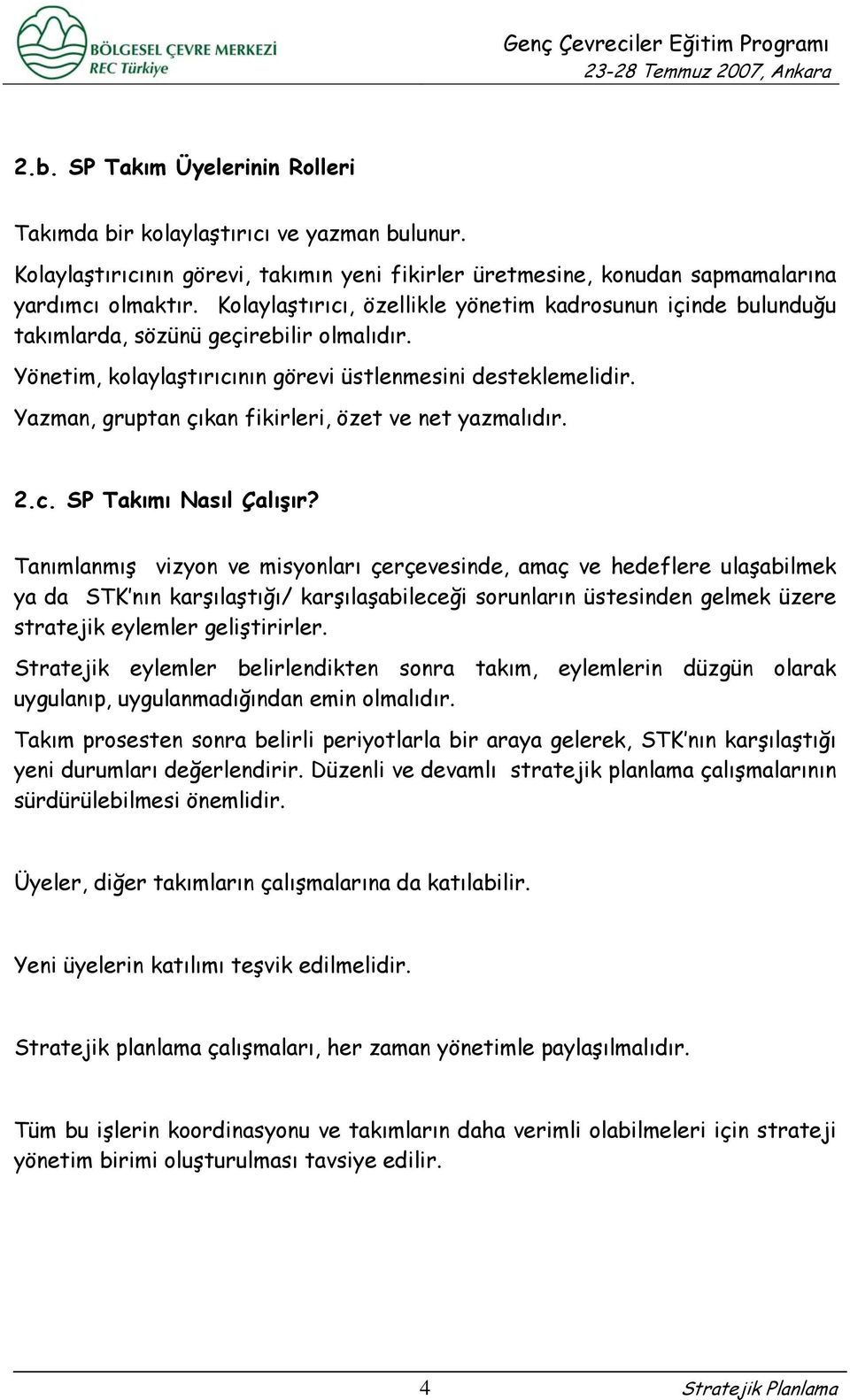 BÖLGESEL ÇEVRE MERKEZİ
REC Türkiye

Genç Çevreciler Eğitim Programı
23-28 Temmuz 2007, Ankara

2.b. SP Takım Üyelerinin Rolleri

Takımda bir kolaylaştırıcı ve yazman bulunur.

Kolaylaştırıcının görevi, takımın yeni fikirler üretmesine, konudan sapmamalarına yardımcı olmaktır. Kolaylaştırıcı, özellikle yönetim kadrosunun içinde bulunduğu takımlarda, sözünü geçirebilir olmalıdır.

Yönetim, kolaylaştırıcının görevi üstlenmesini desteklemelidir.

Yazman, gruptan çıkan fikirleri, özet ve net yazmalıdır.

2.c. SP Takımı Nasıl Çalışır?

Tanımlanmış vizyon ve misyonları çerçevesinde, amaç ve hedeflere ulaşabilmek ya da STK'nın karşılaştığı/ karşılaşabileceği sorunların üstesinden gelmek üzere stratejik eylemler geliştirirler.

Stratejik eylemler belirlendikten sonra takım, eylemlerin düzgün olarak uygulanıp, uygulanmadığından emin olmalıdır.

Takım prosesten sonra belirli periyotlarla bir araya gelerek, STK'nın karşılaştığı yeni durumları değerlendirir. Düzenli ve devamlı stratejik planlama çalışmalarının sürdürülebilmesi önemlidir.

Üyeler, diğer takımların çalışmalarına da katılabilir.

Yeni üyelerin katılımı teşvik edilmelidir.

Stratejik planlama çalışmaları, her zaman yönetimle paylaşılmalıdır.

Tüm bu işlerin koordinasyonu ve takımların daha verimli olabilmeleri için strateji yönetim birimi oluşturulması tavsiye edilir.

4
Stratejik Planlama